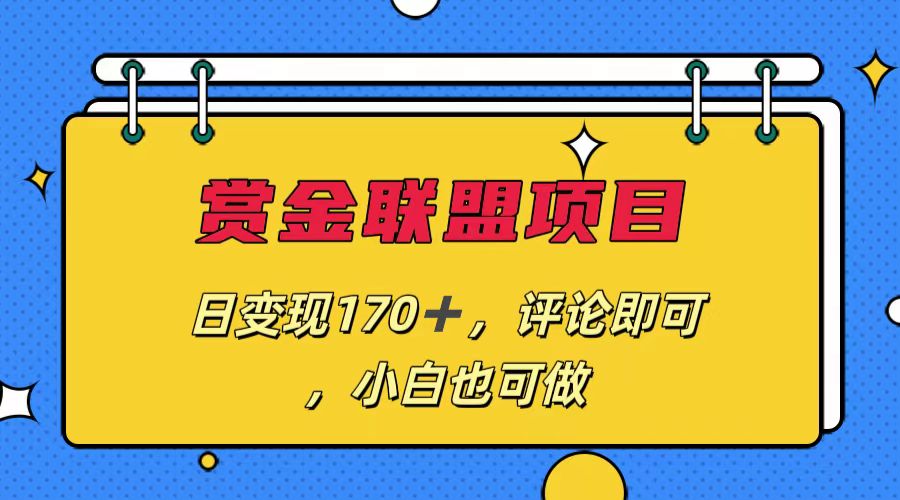 赏金联盟项目

日变现170＋，评论即可，小白也可做